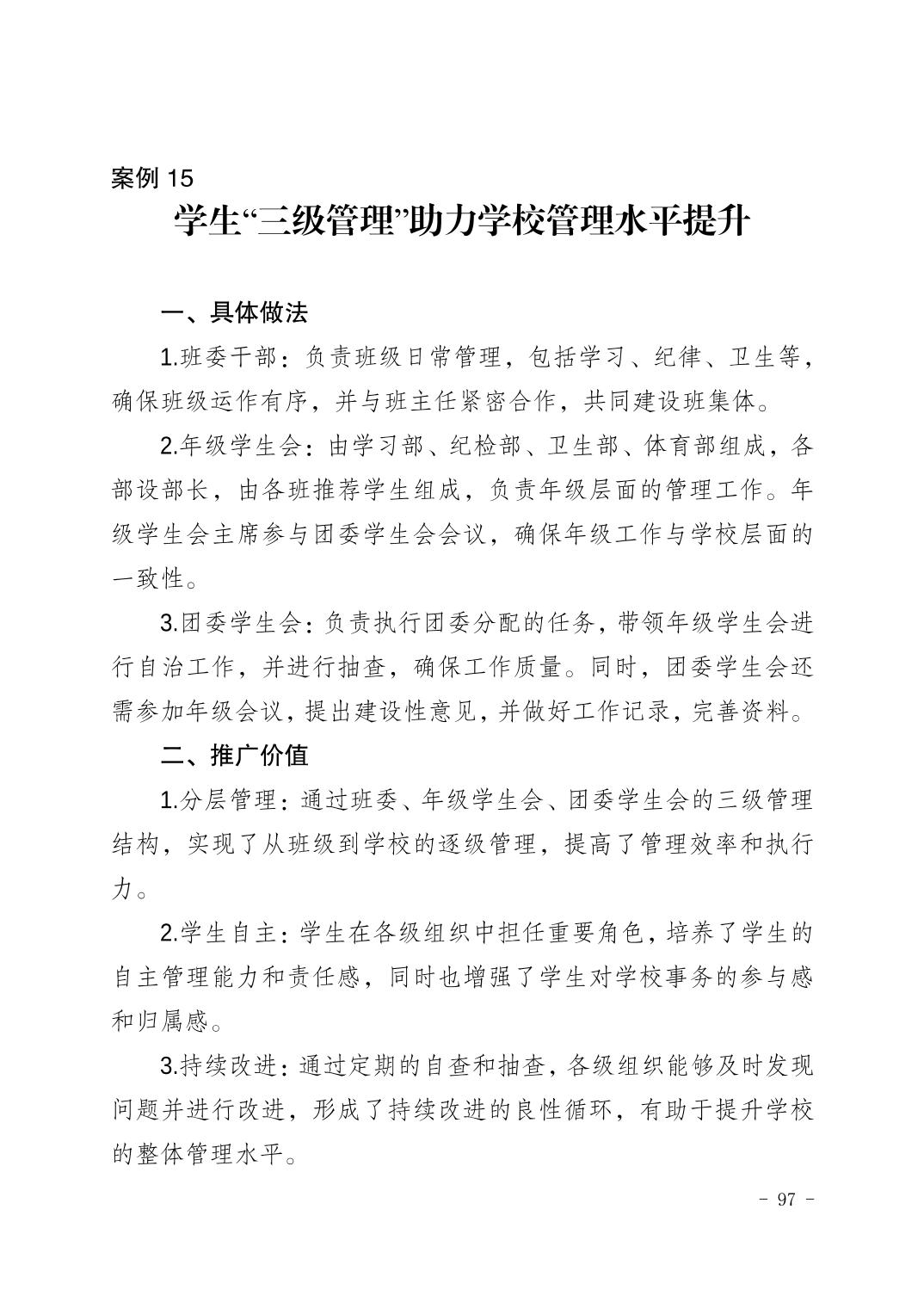 案例 15

学生“三级管理”助力学校管理水平提升

一、具体做法

1.班委干部：负责班级日常管理，包括学习、纪律、卫生等，确保班级运作有序，并与班主任紧密合作，共同建设班集体。

2.年级学生会：由学习部、纪检部、卫生部、体育部组成，各部设部长，由各班推荐学生组成，负责年级层面的管理工作。年级学生会主席参与团委学生会会议，确保年级工作与学校层面的一致性。

3.团委学生会：负责执行团委分配的任务，带领年级学生会进行自治工作，并进行抽查，确保工作质量。同时，团委学生会还需参加年级会议，提出建设性意见，并做好工作记录，完善资料。

二、推广价值

1.分层管理：通过班委、年级学生会、团委学生会的三级管理结构，实现了从班级到学校的逐级管理，提高了管理效率和执行力。

2.学生自主：学生在各级组织中担任重要角色，培养了学生的自主管理能力和责任感，同时也增强了学生对学校事务的参与感和归属感。

3.持续改进：通过定期的自查和抽查，各级组织能够及时发现问题并进行改进，形成了持续改进的良性循环，有助于提升学校的整体管理水平。

- 97 -